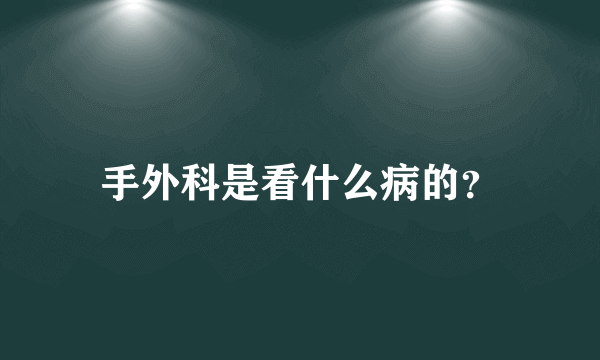 手外科是看什么病的?